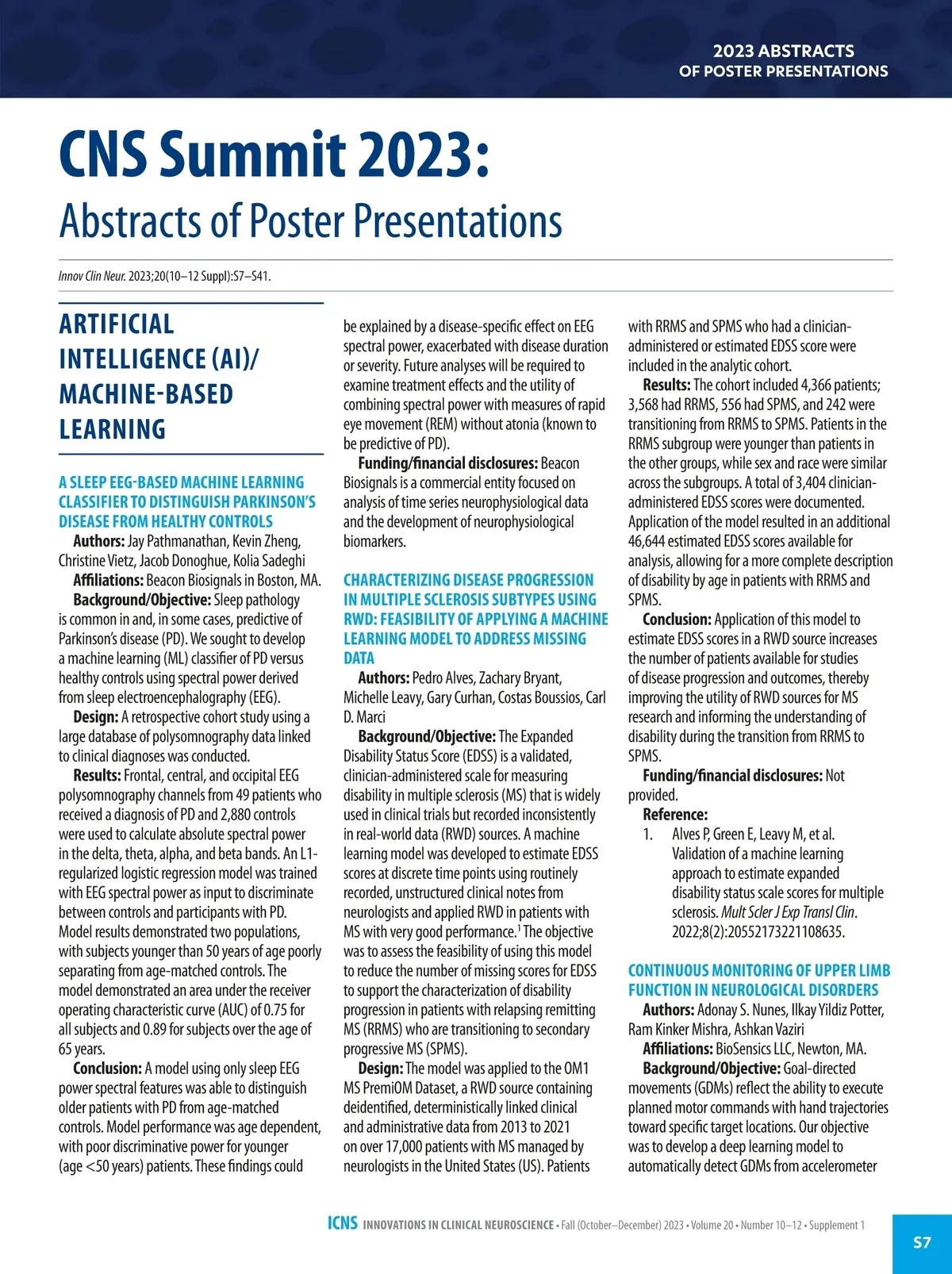 2023 ABSTRACTS
OF POSTER PRESENTATIONS

CNS Summit 2023:
Abstracts of Poster Presentations

Innov Clin Neur. 2023;20(10–12 Suppl):S7–S41.

ARTIFICIAL INTELLIGENCE (AI)/ MACHINE-BASED LEARNING

A SLEEP EEG-BASED MACHINE LEARNING CLASSIFIER TO DISTINGUISH PARKINSON'S DISEASE FROM HEALTHY CONTROLS

Authors: Jay Pathmanathan, Kevin Zheng, Christine Vietz, Jacob Donoghue, Kolia Sadeghi

Affiliations: Beacon Biosignals in Boston, MA.

Background/Objective: Sleep pathology is common in and, in some cases, predictive of Parkinson's disease (PD). We sought to develop a machine learning (ML) classifier of PD versus healthy controls using spectral power derived from sleep electroencephalography (EEG).

Design: A retrospective cohort study using a large database of polysomnography data linked to clinical diagnoses was conducted.

Results: Frontal, central, and occipital EEG polysomnography channels from 49 patients who received a diagnosis of PD and 2,880 controls were used to calculate absolute spectral power in the delta, theta, alpha, and beta bands. An L1-regularized logistic regression model was trained with EEG spectral power as input to discriminate between controls and participants with PD. Model results demonstrated two populations, with subjects younger than 50 years of age poorly separating from age-matched controls. The model demonstrated an area under the receiver operating characteristic curve (AUC) of 0.75 for all subjects and 0.89 for subjects over the age of 65 years.

Conclusion: A model using only sleep EEG power spectral features was able to distinguish older patients with PD from age-matched controls. Model performance was age dependent, with poor discriminative power for younger (age <50 years) patients. These findings could be explained by a disease-specific effect on EEG spectral power, exacerbated with disease duration or severity. Future analyses will be required to examine treatment effects and the utility of combining spectral power with measures of rapid eye movement (REM) without atonia (known to be predictive of PD).

Funding/financial disclosures: Beacon Biosignals is a commercial entity focused on analysis of time series neurophysiological data and the development of neurophysiological biomarkers.

CHARACTERIZING DISEASE PROGRESSION IN MULTIPLE SCLEROSIS SUBTYPES USING RWD: FEASIBILITY OF APPLYING A MACHINE LEARNING MODEL TO ADDRESS MISSING DATA

Authors: Pedro Alves, Zachary Bryant, Michelle Leavy, Gary Curhan, Costas Boussios, Carl D. Marci

Background/Objective: The Expanded Disability Status Score (EDSS) is a validated, clinician-administered scale for measuring disability in multiple sclerosis (MS) that is widely used in clinical trials but recorded inconsistently in real-world data (RWD) sources. A machine learning model was developed to estimate EDSS scores at discrete time points using routinely recorded, unstructured clinical notes from neurologists and applied RWD in patients with MS with very good performance.$^1$ The objective was to assess the feasibility of using this model to reduce the number of missing scores for EDSS to support the characterization of disability progression in patients with relapsing remitting MS (RRMS) who are transitioning to secondary progressive MS (SPMS).

Design: The model was applied to the OM1 MS PremiOM Dataset, a RWD source containing deidentified, deterministically linked clinical and administrative data from 2013 to 2021 on over 17,000 patients with MS managed by neurologists in the United States (US). Patients with RRMS and SPMS who had a clinician-administered or estimated EDSS score were included in the analytic cohort.

Results: The cohort included 4,366 patients; 3,568 had RRMS, 556 had SPMS, and 242 were transitioning from RRMS to SPMS. Patients in the RRMS subgroup were younger than patients in the other groups, while sex and race were similar across the subgroups. A total of 3,404 clinician-administered EDSS scores were documented. Application of the model resulted in an additional 46,644 estimated EDSS scores available for analysis, allowing for a more complete description of disability by age in patients with RRMS and SPMS.

Conclusion: Application of this model to estimate EDSS scores in a RWD source increases the number of patients available for studies of disease progression and outcomes, thereby improving the utility of RWD sources for MS research and informing the understanding of disability during the transition from RRMS to SPMS.

Funding/financial disclosures: Not provided.

Reference:
1. Alves P, Green E, Leavy M, et al. Validation of a machine learning approach to estimate expanded disability status scale scores for multiple sclerosis. Mult Scler J Exp Transl Clin. 2022;8(2):20552173221108635.

CONTINUOUS MONITORING OF UPPER LIMB FUNCTION IN NEUROLOGICAL DISORDERS

Authors: Adonay S. Nunes, Ilkay Yildiz Potter, Ram Kinker Mishra, Ashkan Vaziri

Affiliations: BioSensics LLC, Newton, MA.

Background/Objective: Goal-directed movements (GDMs) reflect the ability to execute planned motor commands with hand trajectories toward specific target locations. Our objective was to develop a deep learning model to automatically detect GDMs from accelerometer

ICNS INNOVATIONS IN CLINICAL NEUROSCIENCE • Fall (October–December) 2023 • Volume 20 • Number 10–12 • Supplement 1

S7